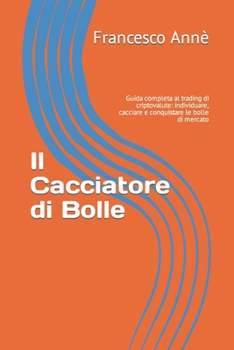 Francesco Annè

Guida completa al trading di criptovalute: individuare, cacciare e conquistare le bolle di mercato

Il Cacciatore di Bolle